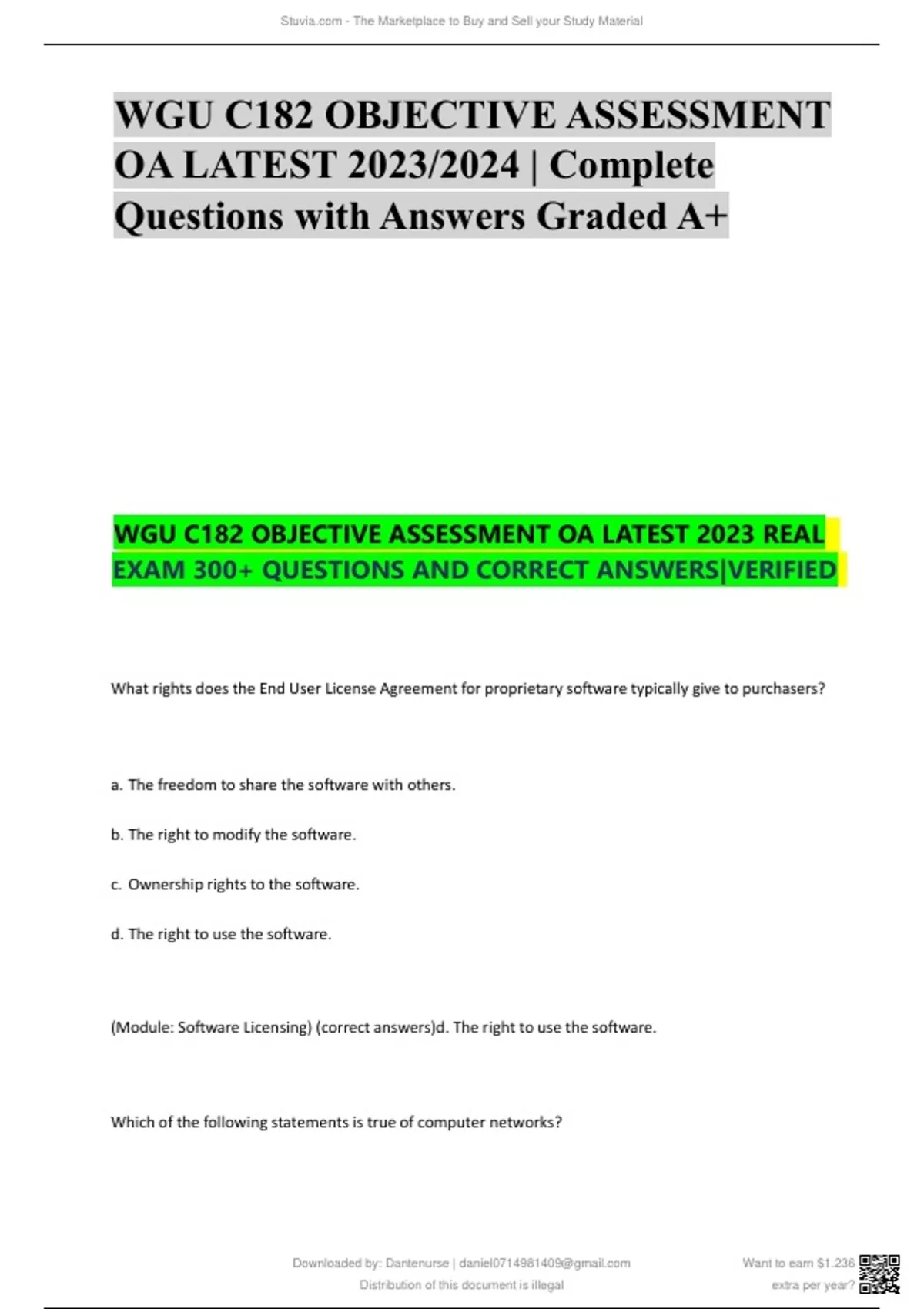 Stuvia.com - The Marketplace to Buy and Sell your Study Material

WGU C182 OBJECTIVE ASSESSMENT OA LATEST 2023/2024 | Complete Questions with Answers Graded A+

WGU C182 OBJECTIVE ASSESSMENT OA LATEST 2023 REAL EXAM 300+ QUESTIONS AND CORRECT ANSWERS|VERIFIED

What rights does the End User License Agreement for proprietary software typically give to purchasers?

a. The freedom to share the software with others.

b. The right to modify the software.

c. Ownership rights to the software.

d. The right to use the software.

(Module: Software Licensing) (correct answers)d. The right to use the software.

Which of the following statements is true of computer networks?

Downloaded by: Dantenurse | daniel0714981409@gmail.com
Distribution of this document is illegal

Want to earn $1.236
extra per year?